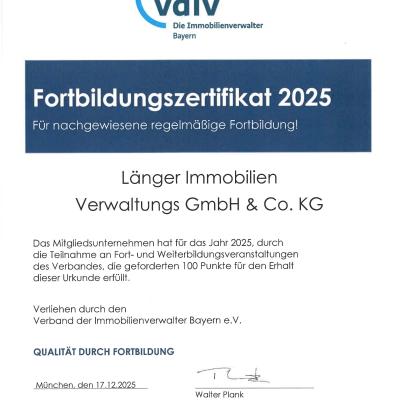 vdiv
Die Immobilienverwalter
Bayern

Fortbildungszertifikat 2025
Für nachgewiesene regelmäßige Fortbildung!

Länger Immobilien
Verwaltungs GmbH & Co. KG

Das Mitgliedsunternehmen hat für das Jahr 2025, durch die Teilnahme an Fort- und Weiterbildungsveranstaltungen des Verbandes, die geforderten 100 Punkte für den Erhalt dieser Urkunde erfüllt.

Verliehen durch den
Verband der Immobilienverwalter Bayern e.V.

QUALITÄT DURCH FORTBILDUNG

München, den 17.12.2025

Walter Plank